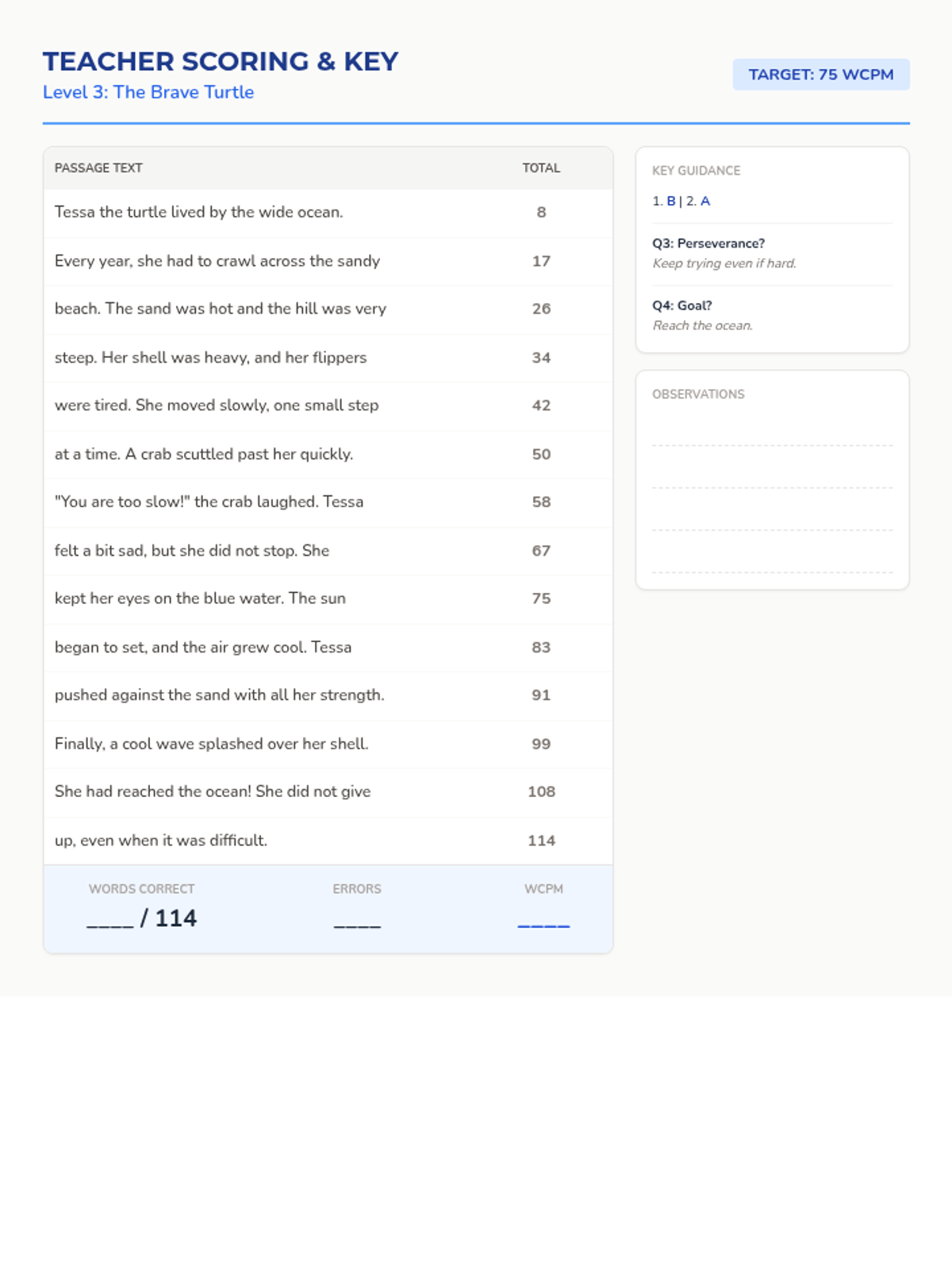 TEACHER SCORING & KEY
Level 3: The Brave Turtle

TARGET: 75 WCPM

| PASSAGE TEXT | TOTAL |
|---|---|
| Tessa the turtle lived by the wide ocean. | 8 |
| Every year, she had to crawl across the sandy | 17 |
| beach. The sand was hot and the hill was very | 26 |
| steep. Her shell was heavy, and her flippers | 34 |
| were tired. She moved slowly, one small step | 42 |
| at a time. A crab scuttled past her quickly. | 50 |
| "You are too slow!" the crab laughed. Tessa | 58 |
| felt a bit sad, but she did not stop. She | 67 |
| kept her eyes on the blue water. The sun | 75 |
| began to set, and the air grew cool. Tessa | 83 |
| pushed against the sand with all her strength. | 91 |
| Finally, a cool wave splashed over her shell. | 99 |
| She had reached the ocean! She did not give | 108 |
| up, even when it was difficult. | 114 |

WORDS CORRECT
____ / 114

ERRORS
____

WCPM
____

KEY GUIDANCE
1. B | 2. A

Q3: Perseverance?
Keep trying even if hard.

Q4: Goal?
Reach the ocean.

OBSERVATIONS
____
____
____
____